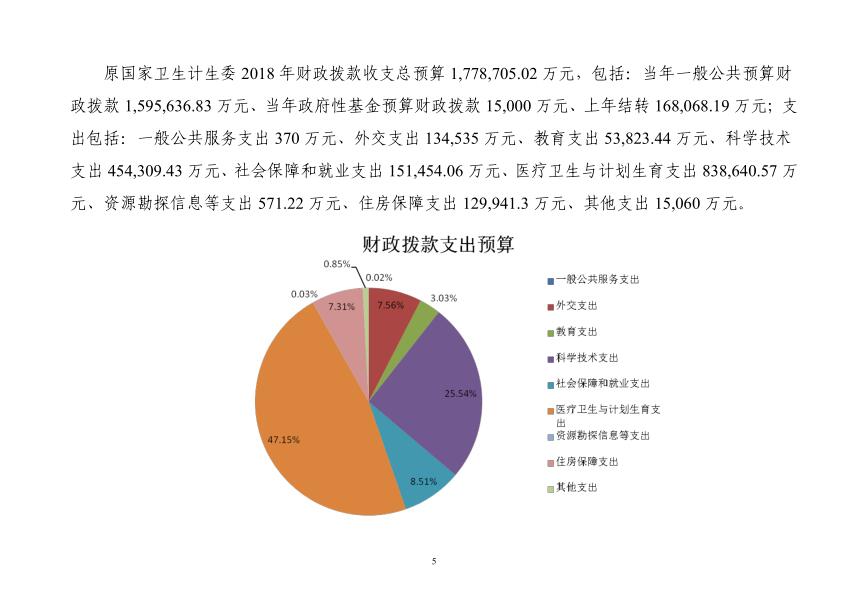 原国家卫生计生委 2018 年财政拨款收支总预算 1,778,705.02 万元，包括：当年一般公共预算财政拨款 1,595,636.83 万元、当年政府性基金预算财政拨款 15,000 万元、上年结转 168,068.19 万元；支出包括：一般公共服务支出 370 万元、外交支出 134,535 万元、教育支出 53,823.44 万元、科学技术支出 454,309.43 万元、社会保障和就业支出 151,454.06 万元、医疗卫生与计划生育支出 838,640.57 万元、资源勘探信息等支出 571.22 万元、住房保障支出 129,941.3 万元、其他支出 15,060 万元。

财政拨款支出预算

0.85%
0.02%
0.03%
7.31%
7.56%
3.03%
25.54%
8.51%
47.15%

一般公共服务支出
外交支出
教育支出
科学技术支出
社会保障和就业支出
医疗卫生与计划生育支出
资源勘探信息等支出
住房保障支出
其他支出

5